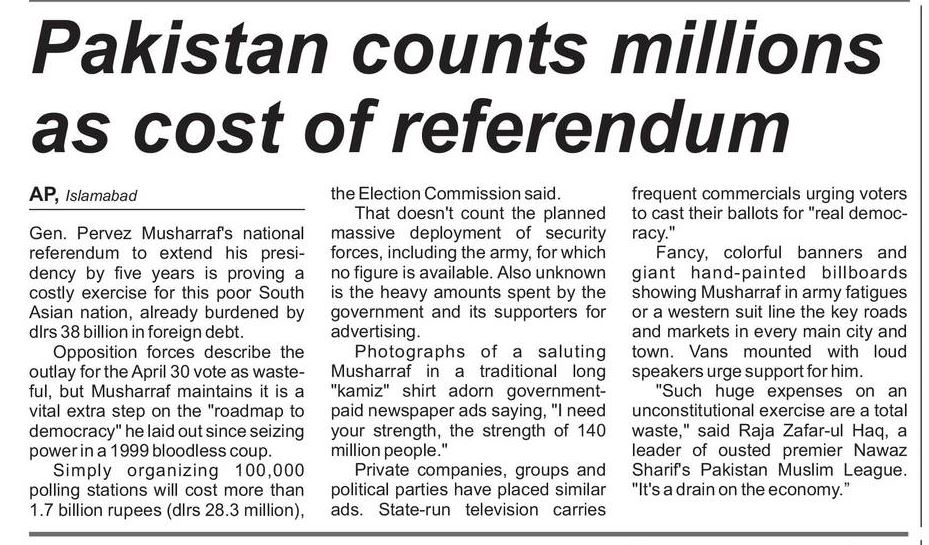 Pakistan counts millions as cost of referendum

AP, Islamabad

Gen. Pervez Musharraf's national referendum to extend his presidency by five years is proving a costly exercise for this poor South Asian nation, already burdened by dlrs 38 billion in foreign debt.

Opposition forces describe the outlay for the April 30 vote as wasteful, but Musharraf maintains it is a vital extra step on the "roadmap to democracy" he laid out since seizing power in a 1999 bloodless coup.

Simply organizing 100,000 polling stations will cost more than 1.7 billion rupees (dlrs 28.3 million), the Election Commission said.

That doesn't count the planned massive deployment of security forces, including the army, for which no figure is available. Also unknown is the heavy amounts spent by the government and its supporters for advertising.

Photographs of a saluting Musharraf in a traditional long "kamiz" shirt adorn government-paid newspaper ads saying, "I need your strength, the strength of 140 million people."

Private companies, groups and political parties have placed similar ads. State-run television carries frequent commercials urging voters to cast their ballots for "real democracy."

Fancy, colorful banners and giant hand-painted billboards showing Musharraf in army fatigues or a western suit line the key roads and markets in every main city and town. Vans mounted with loud speakers urge support for him.

"Such huge expenses on an unconstitutional exercise are a total waste," said Raja Zafar-ul Haq, a leader of ousted premier Nawaz Sharif's Pakistan Muslim League. "It's a drain on the economy."